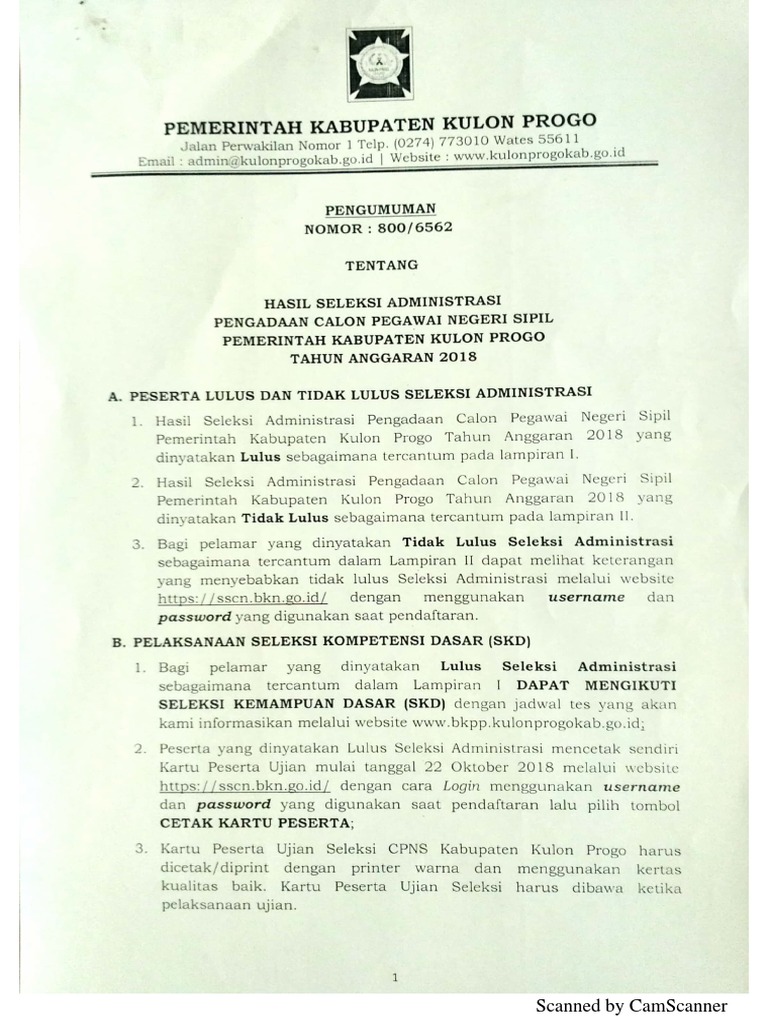 PEMERINTAH KABUPATEN KULON PROGO
Jalan Perwakilan Nomor 1 Telp. (0274) 773010 Wates 55611
Email : admin@kulonprogokab.go.id | Website : www.kulonprogokab.go.id

PENGUMUMAN
NOMOR : 800/6562

TENTANG

HASIL SELEKSI ADMINISTRASI
PENGADAAN CALON PEGAWAI NEGERI SIPIL
PEMERINTAH KABUPATEN KULON PROGO
TAHUN ANGGARAN 2018

A. PESERTA LULUS DAN TIDAK LULUS SELEKSI ADMINISTRASI

1. Hasil Seleksi Administrasi Pengadaan Calon Pegawai Negeri Sipil Pemerintah Kabupaten Kulon Progo Tahun Anggaran 2018 yang dinyatakan Lulus sebagaimana tercantum pada lampiran I.

2. Hasil Seleksi Administrasi Pengadaan Calon Pegawai Negeri Sipil Pemerintah Kabupaten Kulon Progo Tahun Anggaran 2018 yang dinyatakan Tidak Lulus sebagaimana tercantum pada lampiran II.

3. Bagi pelamar yang dinyatakan Tidak Lulus Seleksi Administrasi sebagaimana tercantum dalam Lampiran II dapat melihat keterangan yang menyebabkan tidak lulus Seleksi Administrasi melalui website https://sscn.bkn.go.id/ dengan menggunakan username dan password yang digunakan saat pendaftaran.

B. PELAKSANAAN SELEKSI KOMPETENSI DASAR (SKD)

1. Bagi pelamar yang dinyatakan Lulus Seleksi Administrasi sebagaimana tercantum dalam Lampiran I DAPAT MENGIKUTI SELEKSI KEMAMPUAN DASAR (SKD) dengan jadwal tes yang akan kami informasikan melalui website www.bkpp.kulonprogokab.go.id;

2. Peserta yang dinyatakan Lulus Seleksi Administrasi mencetak sendiri Kartu Peserta Ujian mulai tanggal 22 Oktober 2018 melalui website https://sscn.bkn.go.id/ dengan cara Login menggunakan username dan password yang digunakan saat pendaftaran lalu pilih tombol CETAK KARTU PESERTA;

3. Kartu Peserta Ujian Seleksi CPNS Kabupaten Kulon Progo harus dicetak/diprint dengan printer warna dan menggunakan kertas kualitas baik. Kartu Peserta Ujian Seleksi harus dibawa ketika pelaksanaan ujian.

1

Scanned by CamScanner